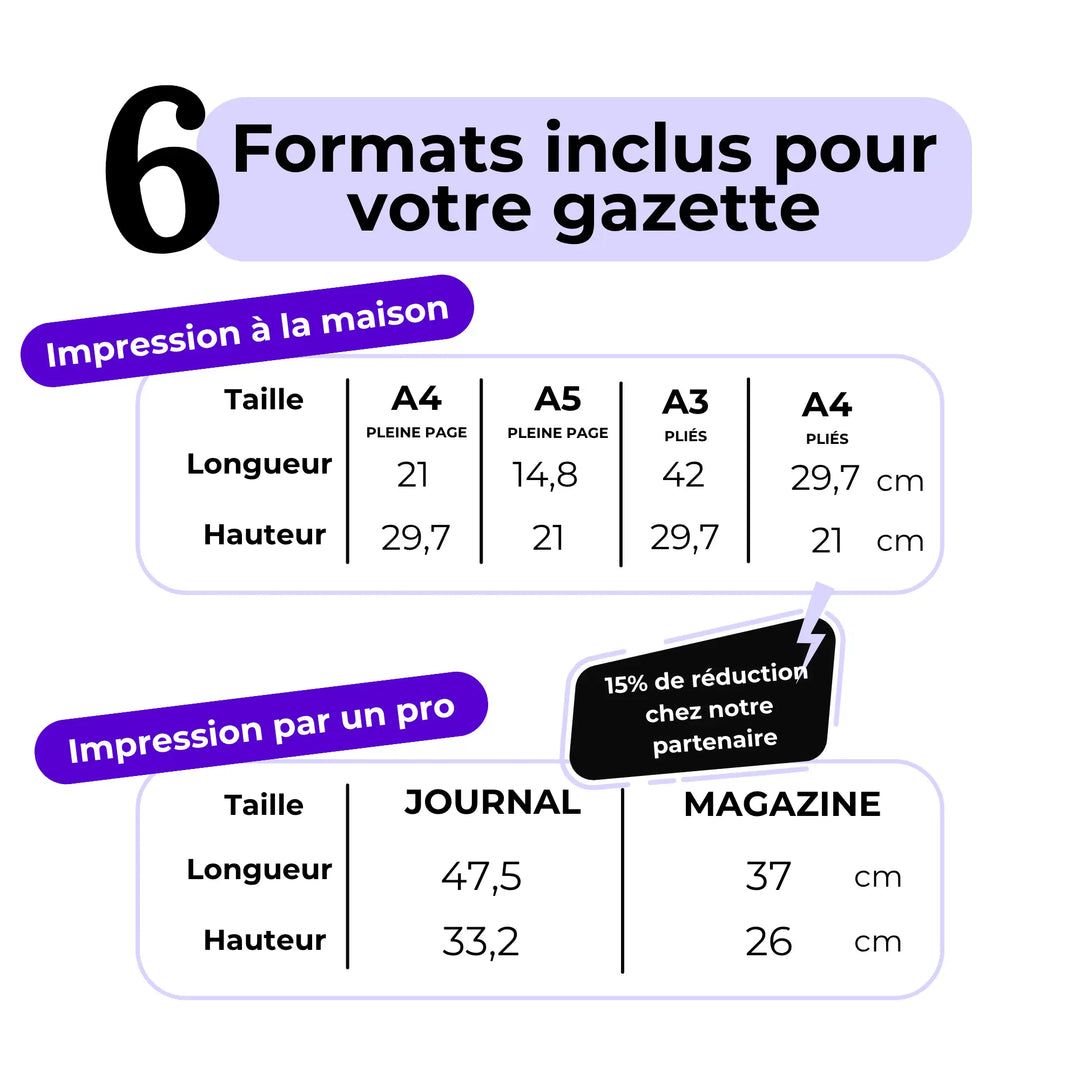 6 Formats inclus pour votre gazette

Impression à la maison

| Taille | A4 PLEINE PAGE | A5 PLEINE PAGE | A3 PLIÉS | A4 PLIÉS | |
|---|---|---|---|---|---|
| Longueur | 21 | 14,8 | 42 | 29,7 | cm |
| Hauteur | 29,7 | 21 | 29,7 | 21 | cm |

15% de réduction chez notre partenaire

Impression par un pro

| Taille | JOURNAL | MAGAZINE | |
|---|---|---|---|
| Longueur | 47,5 | 37 | cm |
| Hauteur | 33,2 | 26 | cm |